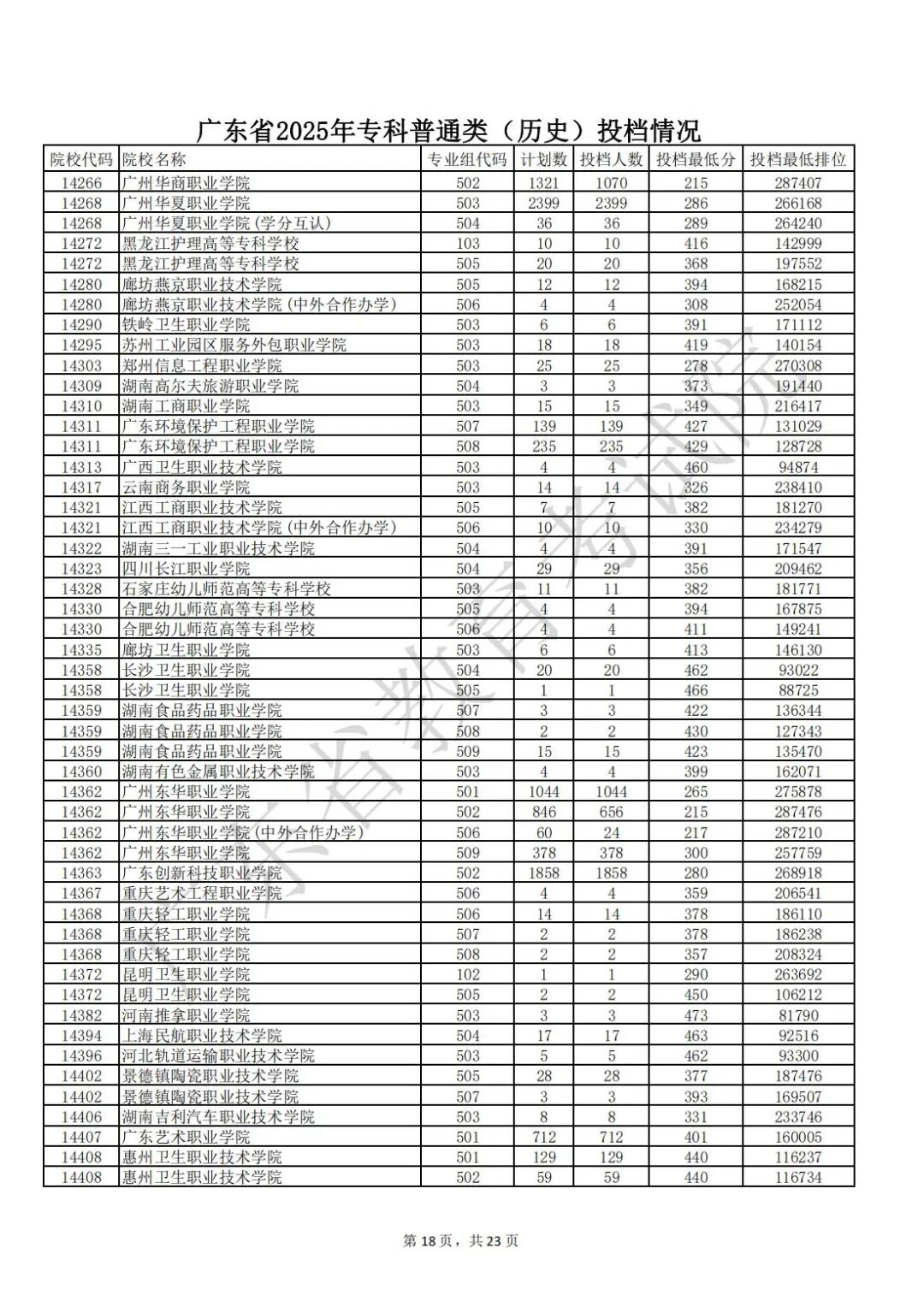 广东省2025年专科普通类（历史）投档情况

| 院校代码 | 院校名称 | 专业组代码 | 计划数 | 投档人数 | 投档最低分 | 投档最低排位 |
|---|---|---|---|---|---|---|
| 14266 | 广州华商职业学院 | 502 | 1321 | 1070 | 215 | 287407 |
| 14268 | 广州华夏职业学院 | 503 | 2399 | 2399 | 286 | 266168 |
| 14268 | 广州华夏职业学院(学分互认) | 504 | 36 | 36 | 289 | 264240 |
| 14272 | 黑龙江护理高等专科学校 | 103 | 10 | 10 | 416 | 142999 |
| 14272 | 黑龙江护理高等专科学校 | 505 | 20 | 20 | 368 | 197552 |
| 14280 | 廊坊燕京职业技术学院 | 505 | 12 | 12 | 394 | 168215 |
| 14280 | 廊坊燕京职业技术学院(中外合作办学) | 506 | 4 | 4 | 308 | 252054 |
| 14290 | 铁岭卫生职业学院 | 503 | 6 | 6 | 391 | 171112 |
| 14295 | 苏州工业园区服务外包职业学院 | 503 | 18 | 18 | 419 | 140154 |
| 14303 | 郑州信息工程职业学院 | 503 | 25 | 25 | 278 | 270308 |
| 14309 | 湖南高尔夫旅游职业学院 | 504 | 3 | 3 | 373 | 191440 |
| 14310 | 湖南工商职业学院 | 503 | 15 | 15 | 349 | 216417 |
| 14311 | 广东环境保护工程职业学院 | 507 | 139 | 139 | 427 | 131029 |
| 14311 | 广东环境保护工程职业学院 | 508 | 235 | 235 | 429 | 128728 |
| 14313 | 广西卫生职业技术学院 | 503 | 4 | 4 | 460 | 94874 |
| 14317 | 云南商务职业学院 | 503 | 14 | 14 | 326 | 238410 |
| 14321 | 江西工商职业技术学院 | 505 | 7 | 7 | 382 | 181270 |
| 14321 | 江西工商职业技术学院(中外合作办学) | 506 | 10 | 10 | 330 | 234279 |
| 14322 | 湖南三一工业职业技术学院 | 504 | 4 | 4 | 391 | 171547 |
| 14323 | 四川长江职业学院 | 504 | 29 | 29 | 356 | 209462 |
| 14328 | 石家庄幼儿师范高等专科学校 | 503 | 11 | 11 | 382 | 181771 |
| 14330 | 合肥幼儿师范高等专科学校 | 505 | 4 | 4 | 394 | 167875 |
| 14330 | 合肥幼儿师范高等专科学校 | 506 | 4 | 4 | 411 | 149241 |
| 14335 | 廊坊卫生职业学院 | 503 | 6 | 6 | 413 | 146130 |
| 14358 | 长沙卫生职业学院 | 504 | 20 | 20 | 462 | 93022 |
| 14358 | 长沙卫生职业学院 | 505 | 1 | 1 | 466 | 88725 |
| 14359 | 湖南食品药品职业学院 | 507 | 3 | 3 | 422 | 136344 |
| 14359 | 湖南食品药品职业学院 | 508 | 2 | 2 | 430 | 127343 |
| 14359 | 湖南食品药品职业学院 | 509 | 15 | 15 | 423 | 135470 |
| 14360 | 湖南有色金属职业技术学院 | 503 | 4 | 4 | 399 | 162071 |
| 14362 | 广州东华职业学院 | 501 | 1044 | 1044 | 265 | 275878 |
| 14362 | 广州东华职业学院 | 502 | 846 | 656 | 215 | 287476 |
| 14362 | 广州东华职业学院(中外合作办学) | 506 | 60 | 24 | 217 | 287210 |
| 14362 | 广州东华职业学院 | 509 | 378 | 378 | 300 | 257759 |
| 14363 | 广东创新科技职业学院 | 502 | 1858 | 1858 | 280 | 268918 |
| 14367 | 重庆艺术工程职业学院 | 506 | 4 | 4 | 359 | 206541 |
| 14368 | 重庆轻工职业学院 | 506 | 14 | 14 | 378 | 186110 |
| 14368 | 重庆轻工职业学院 | 507 | 2 | 2 | 378 | 186238 |
| 14368 | 重庆轻工职业学院 | 508 | 2 | 2 | 357 | 208324 |
| 14372 | 昆明卫生职业学院 | 102 | 1 | 1 | 290 | 263692 |
| 14372 | 昆明卫生职业学院 | 505 | 2 | 2 | 450 | 106212 |
| 14382 | 河南推拿职业学院 | 503 | 3 | 3 | 473 | 81790 |
| 14394 | 上海民航职业技术学院 | 504 | 17 | 17 | 463 | 92516 |
| 14396 | 河北轨道运输职业技术学院 | 503 | 5 | 5 | 462 | 93300 |
| 14402 | 景德镇陶瓷职业技术学院 | 505 | 28 | 28 | 377 | 187476 |
| 14402 | 景德镇陶瓷职业技术学院 | 507 | 3 | 3 | 393 | 169507 |
| 14406 | 湖南吉利汽车职业技术学院 | 503 | 8 | 8 | 331 | 233746 |
| 14407 | 广东艺术职业学院 | 501 | 712 | 712 | 401 | 160005 |
| 14408 | 惠州卫生职业技术学院 | 501 | 129 | 129 | 440 | 116237 |
| 14408 | 惠州卫生职业技术学院 | 502 | 59 | 59 | 440 | 116734 |

第18页，共23页

广东省教育考试院